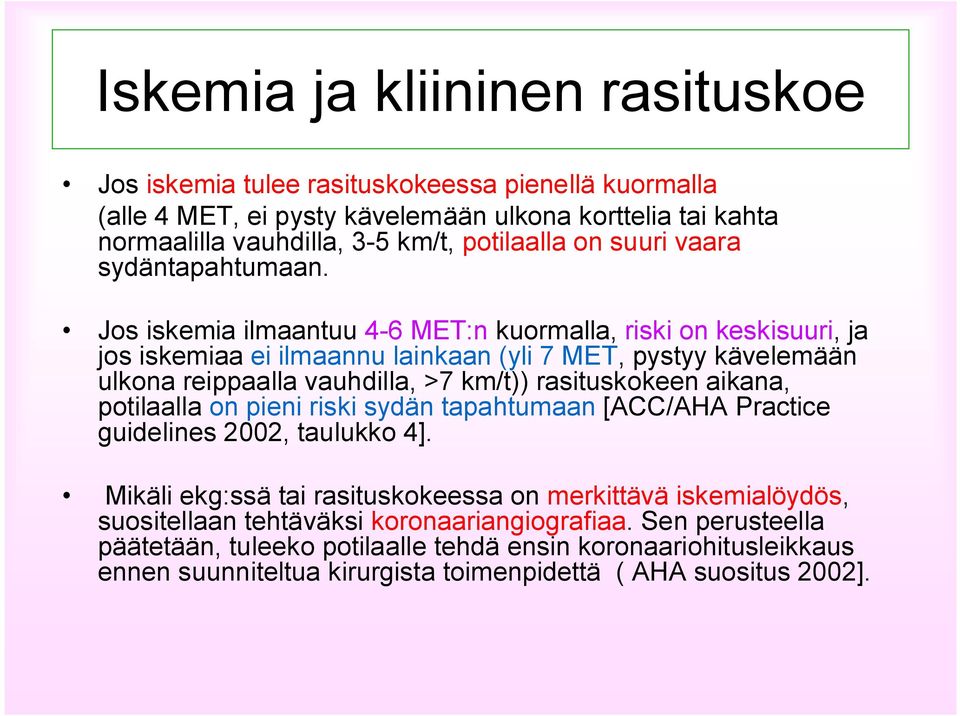 Iskemia ja kliininen rasituskoe

• Jos iskemia tulee rasituskokeessa pienellä kuormalla (alle 4 MET, ei pysty kävelemään ulkona korttelia tai kahta normaalilla vauhdilla, 3-5 km/t, potilaalla on suuri vaara sydäntapahtumaan.

• Jos iskemia ilmaantuu 4-6 MET:n kuormalla, riski on keskisuuri, ja jos iskemiaa ei ilmaannu lainkaan (yli 7 MET, pystyy kävelemään ulkona reippaalla vauhdilla, >7 km/t)) rasituskokeen aikana, potilaalla on pieni riski sydän tapahtumaan [ACC/AHA Practice guidelines 2002, taulukko 4].

• Mikäli ekg:ssä tai rasituskokeessa on merkittävä iskemialöydös, suositellaan tehtäväksi koronaariangiografiaa. Sen perusteella päätetään, tuleeko potilaalle tehdä ensin koronaariohitusleikkaus ennen suunniteltua kirurgista toimenpidettä ( AHA suositus 2002].